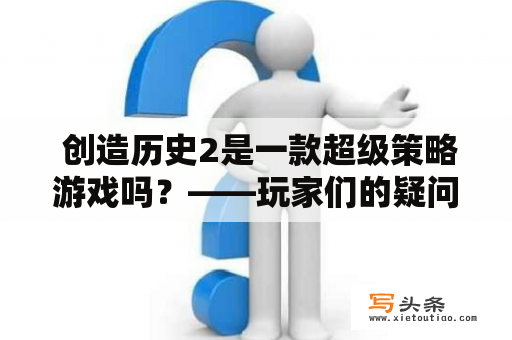 创造历史2是一款超级策略游戏吗？——玩家们的疑问

写头条
www.xietoutiao.com